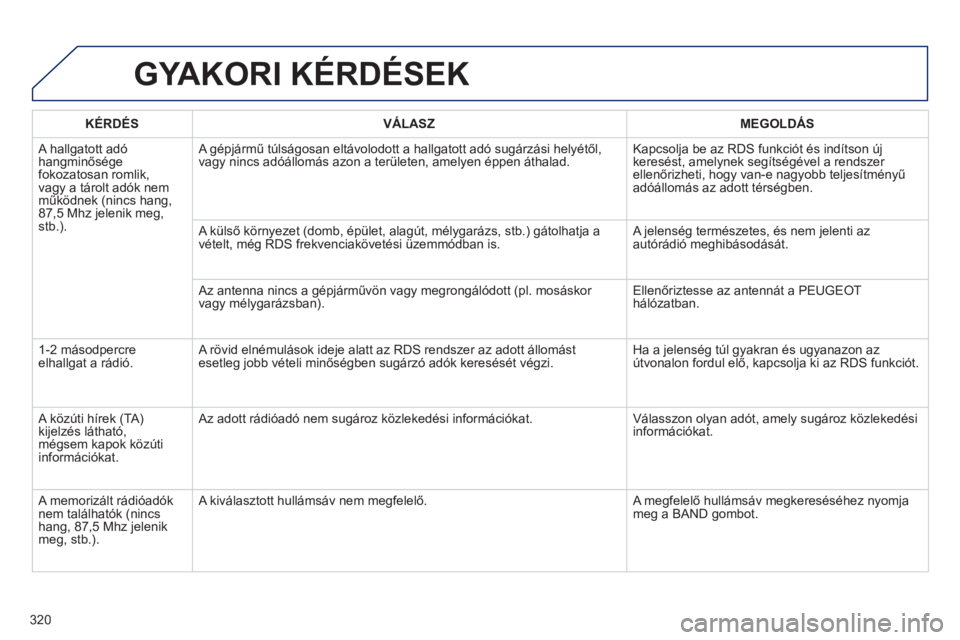 GYAKORI KÉRDÉSEK

| KÉRDÉS | VÁLASZ | MEGOLDÁS |
|---|---|---|
| A hallgatott adó hangminősége fokozatosan romlik, vagy a tárolt adók nem működnek (nincs hang, 87,5 Mhz jelenik meg, stb.). | A gépjármű túlságosan eltávolodott a hallgatott adó sugárzási helyétől, vagy nincs adóállomás azon a területen, amelyen éppen áthalad. | Kapcsolja be az RDS funkciót és indítson új keresést, amelynek segítségével a rendszer ellenőrizheti, hogy van-e nagyobb teljesítményű adóállomás az adott térségben. |
| | A külső környezet (domb, épület, alagút, mélygarázs, stb.) gátolhatja a vételt, még RDS frekvenciakövetési üzemmódban is. | A jelenség természetes, és nem jelenti az autórádió meghibásodását. |
| | Az antenna nincs a gépjárművön vagy megrongálódott (pl. mosáskor vagy mélygarázsban). | Ellenőriztesse az antennát a PEUGEOT hálózatban. |
| 1-2 másodpercre elhallgat a rádió. | A rövid elnémulások ideje alatt az RDS rendszer az adott állomást esetleg jobb vételi minőségben sugárzó adók keresését végzi. | Ha a jelenség túl gyakran és ugyanazon az útvonalon fordul elő, kapcsolja ki az RDS funkciót. |
| A közúti hírek (TA) kijelzés látható, mégsem kapok közúti információkat. | Az adott rádióadó nem sugároz közlekedési információkat. | Válasszon olyan adót, amely sugároz közlekedési információkat. |
| A memorizált rádióadók nem találhatók (nincs hang, 87,5 Mhz jelenik meg, stb.). | A kiválasztott hullámsáv nem megfelelő. | A megfelelő hullámsáv megkereséséhez nyomja meg a BAND gombot. |

320

carmanualsonline.info